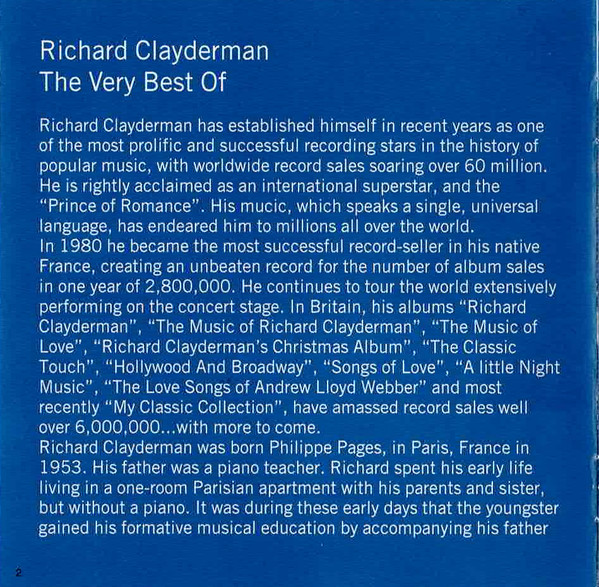 Richard Clayderman
The Very Best Of

Richard Clayderman has established himself in recent years as one of the most prolific and successful recording stars in the history of popular music, with worldwide record sales soaring over 60 million. He is rightly acclaimed as an international superstar, and the "Prince of Romance". His mucic, which speaks a single, universal language, has endeared him to millions all over the world.
In 1980 he became the most successful record-seller in his native France, creating an unbeaten record for the number of album sales in one year of 2,800,000. He continues to tour the world extensively performing on the concert stage. In Britain, his albums "Richard Clayderman", "The Music of Richard Clayderman", "The Music of Love", "Richard Clayderman's Christmas Album", "The Classic Touch", "Hollywood And Broadway", "Songs of Love", "A little Night Music", "The Love Songs of Andrew Lloyd Webber" and most recently "My Classic Collection", have amassed record sales well over 6,000,000...with more to come.
Richard Clayderman was born Philippe Pages, in Paris, France in 1953. His father was a piano teacher. Richard spent his early life living in a one-room Parisian apartment with his parents and sister, but without a piano. It was during these early days that the youngster gained his formative musical education by accompanying his father

2